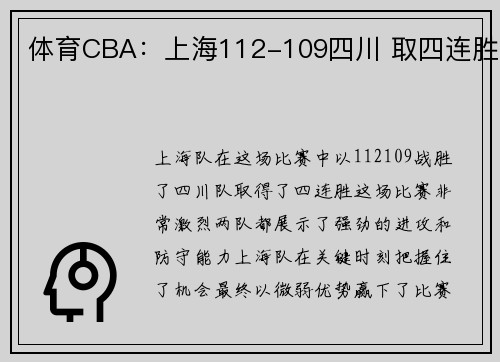 体育CBA：上海112-109四川 取四连胜

上海队在这场比赛中以112109战胜了四川队取得了四连胜这场比赛非常激烈两队都展示了强劲的进攻和防守能力上海队在关键时刻把握住了机会最终以微弱优势赢下了比赛